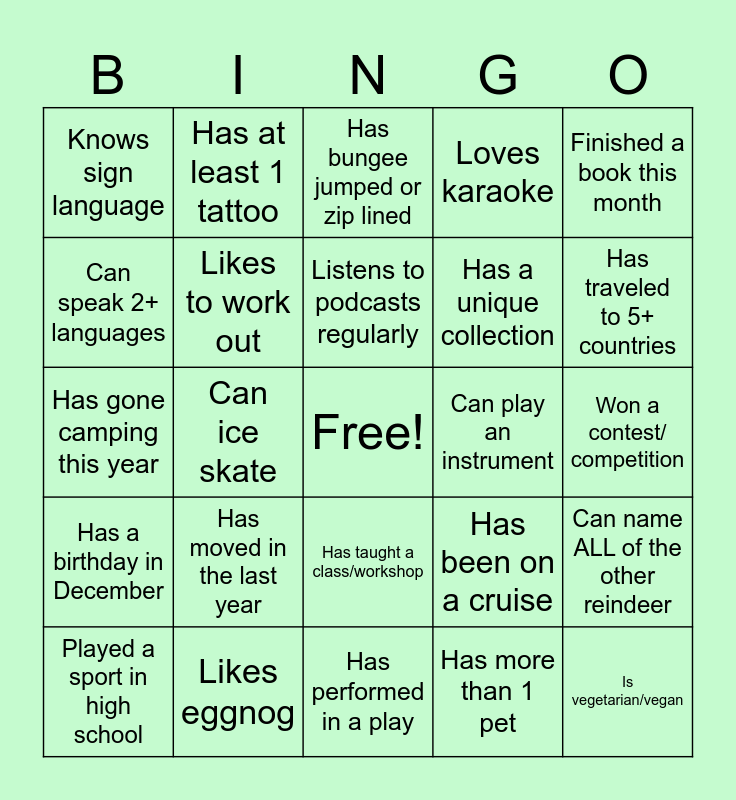 | B | I | N | G | O |
|---|---|---|---|---|
| Knows sign language | Has at least 1 tattoo | Has bungee jumped or zip lined | Loves karaoke | Finished a book this month |
| Can speak 2+ languages | Likes to work out | Listens to podcasts regularly | Has a unique collection | Has traveled to 5+ countries |
| Has gone camping this year | Can ice skate | Free! | Can play an instrument | Won a contest/ competition |
| Has a birthday in December | Has moved in the last year | Has taught a class/workshop | Has been on a cruise | Can name ALL of the other reindeer |
| Played a sport in high school | Likes eggnog | Has performed in a play | Has more than 1 pet | Is vegetarian/vegan |